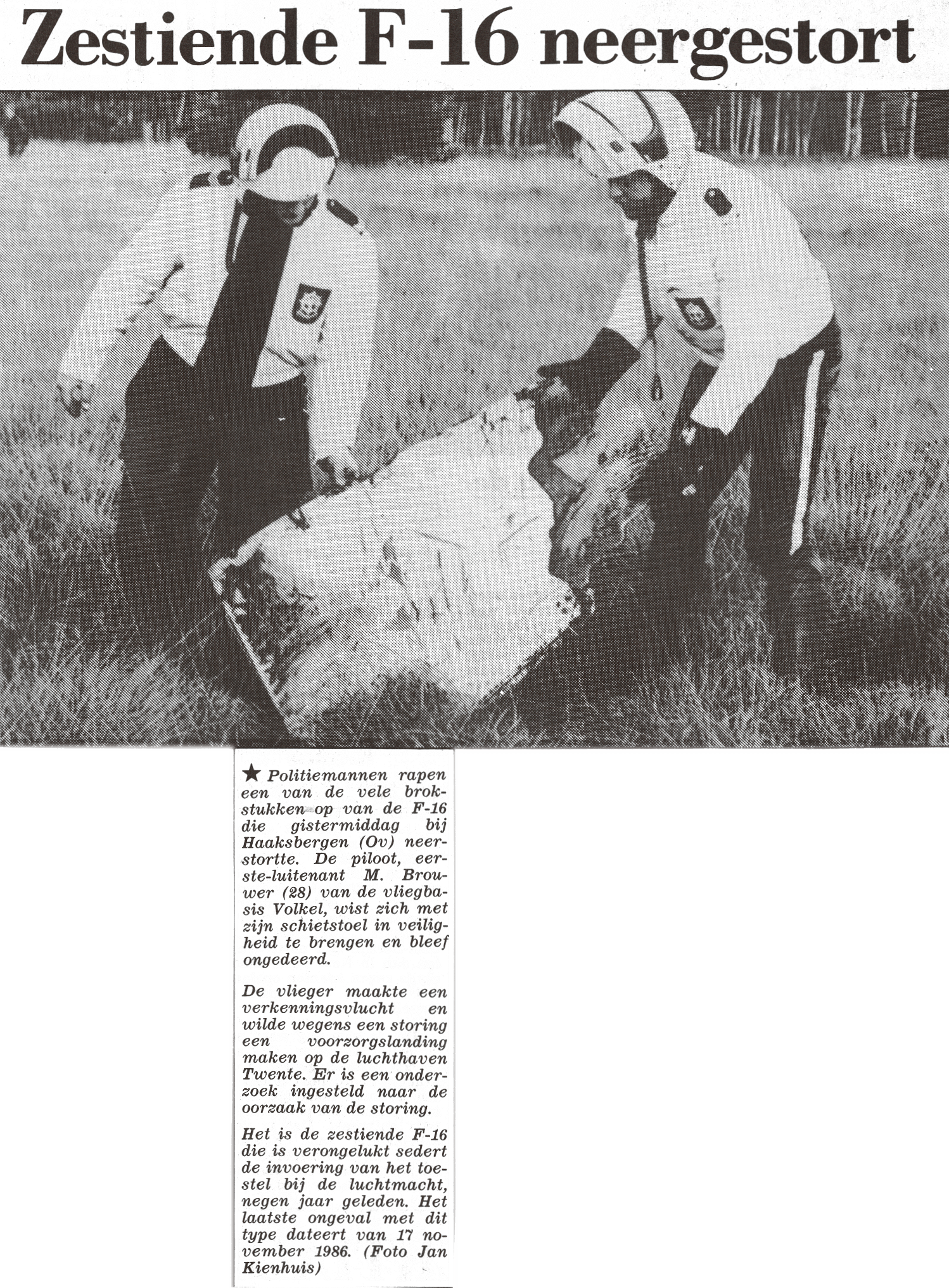 Zestiende F-16 neergestort

★ Politiemannen rapen een van de vele brokstukken op van de F-16 die gistermiddag bij Haaksbergen (Ov) neerstortte. De piloot, eerste-luitenant M. Brouwer (28) van de vliegbasis Volkel, wist zich met zijn schietstoel in veiligheid te brengen en bleef ongedeerd.

De vlieger maakte een verkenningsvlucht en wilde wegens een storing een voorzorgslanding maken op de luchthaven Twente. Er is een onderzoek ingesteld naar de oorzaak van de storing.

Het is de zestiende F-16 die is verongelukt sedert de invoering van het toestel bij de luchtmacht, negen jaar geleden. Het laatste ongeval met dit type dateert van 17 november 1986. (Foto Jan Kienhuis)